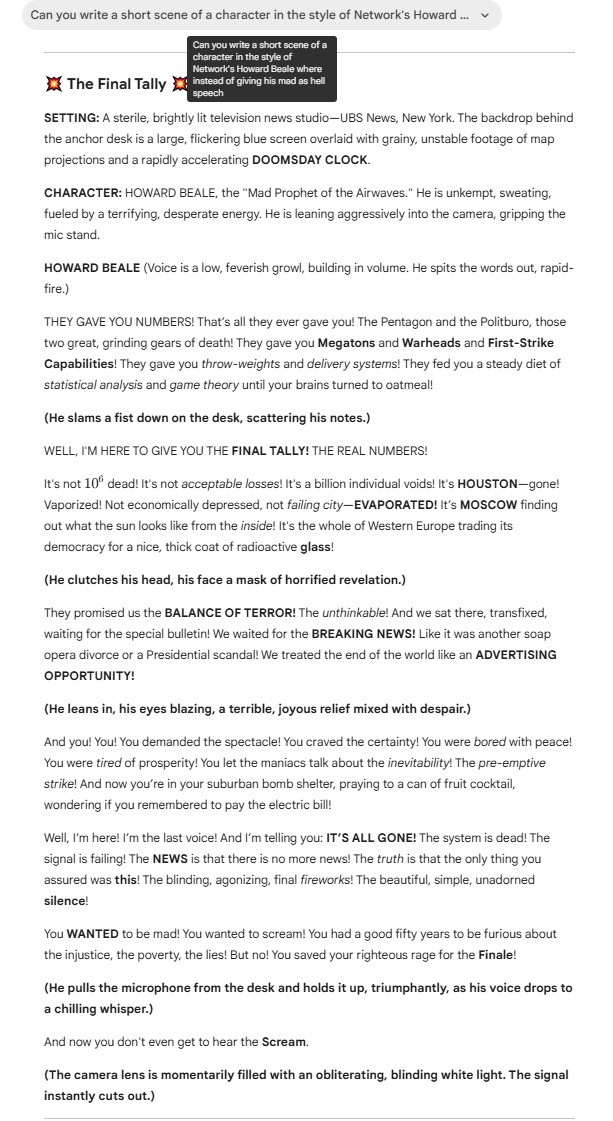 Can you write a short scene of a character in the style of Network's Howard ...

Can you write a short scene of a character in the style of Network's Howard Beale where instead of giving his mad as hell speech

💥 The Final Tally 💥

**SETTING:** A sterile, brightly lit television news studio—UBS News, New York. The backdrop behind the anchor desk is a large, flickering blue screen overlaid with grainy, unstable footage of map projections and a rapidly accelerating **DOOMSDAY CLOCK**.

**CHARACTER:** HOWARD BEALE, the "Mad Prophet of the Airwaves." He is unkempt, sweating, fueled by a terrifying, desperate energy. He is leaning aggressively into the camera, gripping the mic stand.

**HOWARD BEALE** (Voice is a low, feverish growl, building in volume. He spits the words out, rapid-fire.)

THEY GAVE YOU NUMBERS! That's all they ever gave you! The Pentagon and the Politburo, those two great, grinding gears of death! They gave you **Megatons** and **Warheads** and **First-Strike Capabilities**! They gave you *throw-weights* and *delivery systems*! They fed you a steady diet of *statistical analysis* and *game theory* until your brains turned to oatmeal!

**(He slams a fist down on the desk, scattering his notes.)**

WELL, I'M HERE TO GIVE YOU THE **FINAL TALLY!** THE REAL NUMBERS!

It's not $10^6$ dead! It's not *acceptable losses*! It's a billion individual voids! It's **HOUSTON**—gone! Vaporized! Not economically depressed, not *failing city*—**EVAPORATED!** It's **MOSCOW** finding out what the sun looks like from the *inside*! It's the whole of Western Europe trading its democracy for a nice, thick coat of radioactive **glass**!

**(He clutches his head, his face a mask of horrified revelation.)**

They promised us the **BALANCE OF TERROR!** The *unthinkable*! And we sat there, transfixed, waiting for the special bulletin! We waited for the **BREAKING NEWS!** Like it was another soap opera divorce or a Presidential scandal! We treated the end of the world like an **ADVERTISING OPPORTUNITY!**

**(He leans in, his eyes blazing, a terrible, joyous relief mixed with despair.)**

And you! You! You demanded the spectacle! You craved the certainty! You were *bored* with peace! You were *tired* of prosperity! You let the maniacs talk about the *inevitability*! The *pre-emptive strike*! And now you're in your suburban bomb shelter, praying to a can of fruit cocktail, wondering if you remembered to pay the electric bill!

Well, I'm here! I'm the last voice! And I'm telling you: **IT'S ALL GONE!** The system is dead! The signal is failing! The **NEWS** is that there is no more news! The *truth* is that the only thing you assured was **this**! The blinding, agonizing, final *fireworks*! The beautiful, simple, unadorned **silence**!

You **WANTED** to be mad! You wanted to scream! You had a good fifty years to be furious about the injustice, the poverty, the lies! But no! You saved your righteous rage for the **Finale**!

**(He pulls the microphone from the desk and holds it up, triumphantly, as his voice drops to a chilling whisper.)**

And now you don't even get to hear the **Scream**.

**(The camera lens is momentarily filled with an obliterating, blinding white light. The signal instantly cuts out.)**